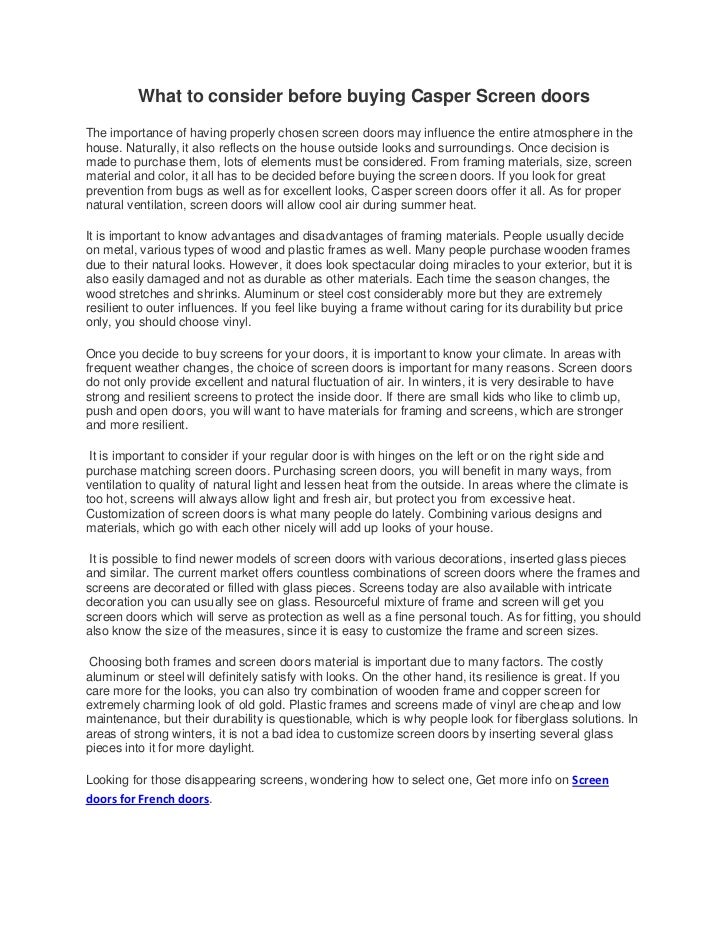 What to consider before buying Casper Screen doors

The importance of having properly chosen screen doors may influence the entire atmosphere in the house. Naturally, it also reflects on the house outside looks and surroundings. Once decision is made to purchase them, lots of elements must be considered. From framing materials, size, screen material and color, it all has to be decided before buying the screen doors. If you look for great prevention from bugs as well as for excellent looks, Casper screen doors offer it all. As for proper natural ventilation, screen doors will allow cool air during summer heat.

It is important to know advantages and disadvantages of framing materials. People usually decide on metal, various types of wood and plastic frames as well. Many people purchase wooden frames due to their natural looks. However, it does look spectacular doing miracles to your exterior, but it is also easily damaged and not as durable as other materials. Each time the season changes, the wood stretches and shrinks. Aluminum or steel cost considerably more but they are extremely resilient to outer influences. If you feel like buying a frame without caring for its durability but price only, you should choose vinyl.

Once you decide to buy screens for your doors, it is important to know your climate. In areas with frequent weather changes, the choice of screen doors is important for many reasons. Screen doors do not only provide excellent and natural fluctuation of air. In winters, it is very desirable to have strong and resilient screens to protect the inside door. If there are small kids who like to climb up, push and open doors, you will want to have materials for framing and screens, which are stronger and more resilient.

It is important to consider if your regular door is with hinges on the left or on the right side and purchase matching screen doors. Purchasing screen doors, you will benefit in many ways, from ventilation to quality of natural light and lessen heat from the outside. In areas where the climate is too hot, screens will always allow light and fresh air, but protect you from excessive heat. Customization of screen doors is what many people do lately. Combining various designs and materials, which go with each other nicely will add up looks of your house.

It is possible to find newer models of screen doors with various decorations, inserted glass pieces and similar. The current market offers countless combinations of screen doors where the frames and screens are decorated or filled with glass pieces. Screens today are also available with intricate decoration you can usually see on glass. Resourceful mixture of frame and screen will get you screen doors which will serve as protection as well as a fine personal touch. As for fitting, you should also know the size of the measures, since it is easy to customize the frame and screen sizes.

Choosing both frames and screen doors material is important due to many factors. The costly aluminum or steel will definitely satisfy with looks. On the other hand, its resilience is great. If you care more for the looks, you can also try combination of wooden frame and copper screen for extremely charming look of old gold. Plastic frames and screens made of vinyl are cheap and low maintenance, but their durability is questionable, which is why people look for fiberglass solutions. In areas of strong winters, it is not a bad idea to customize screen doors by inserting several glass pieces into it for more daylight.

Looking for those disappearing screens, wondering how to select one, Get more info on Screen doors for French doors.